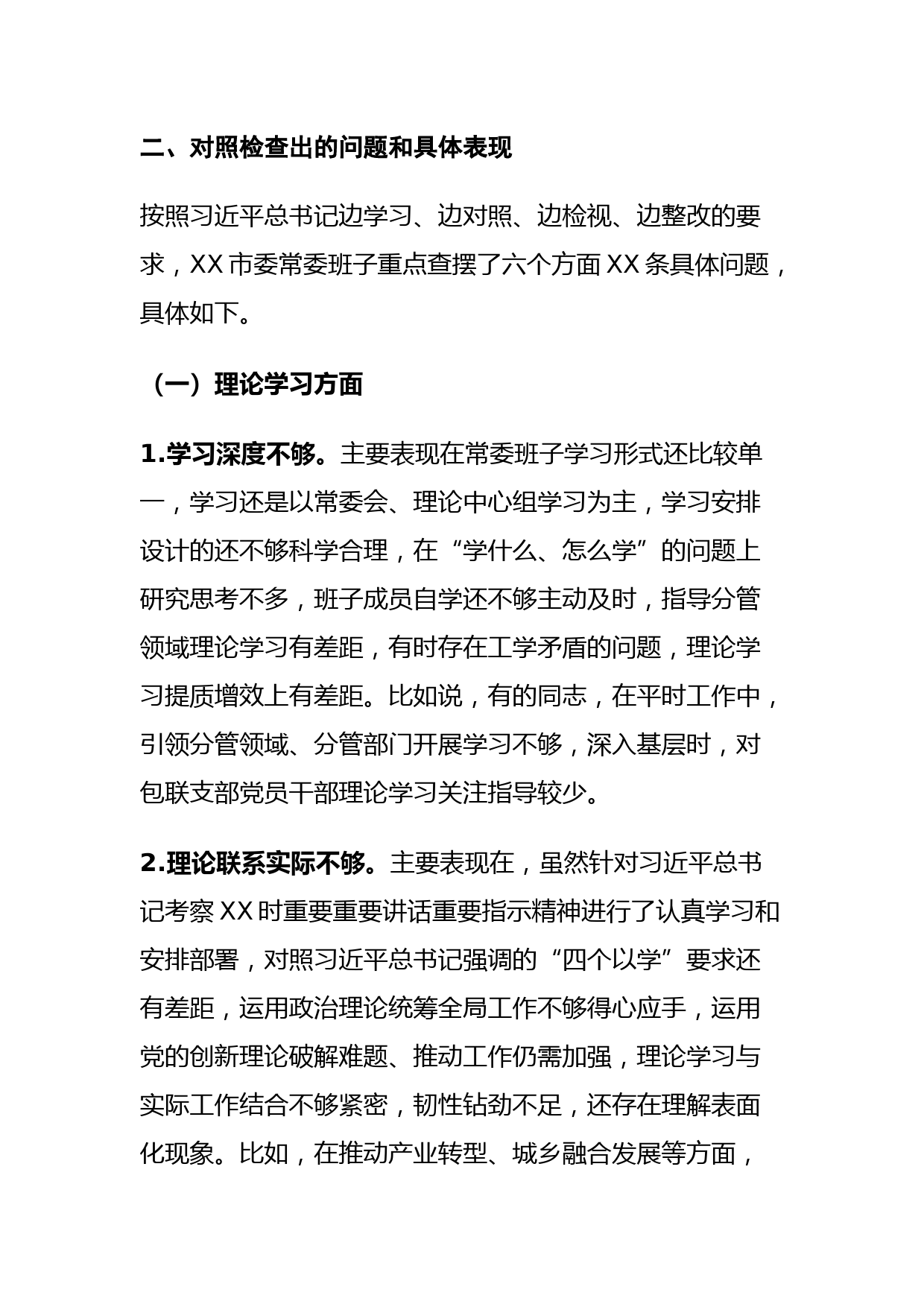 二、对照检查出的问题和具体表现

按照习近平总书记边学习、边对照、边检视、边整改的要求，XX 市委常委班子重点查摆了六个方面 XX 条具体问题，具体如下。

（一）理论学习方面

1.学习深度不够。主要表现在常委班子学习形式还比较单一，学习还是以常委会、理论中心组学习为主，学习安排设计的还不够科学合理，在“学什么、怎么学”的问题上研究思考不多，班子成员自学还不够主动及时，指导分管领域理论学习有差距，有时存在工学矛盾的问题，理论学习提质增效上有差距。比如说，有的同志，在平时工作中，引领分管领域、分管部门开展学习不够，深入基层时，对包联支部党员干部理论学习关注指导较少。

2.理论联系实际不够。主要表现在，虽然针对习近平总书记考察 XX 时重要重要讲话重要指示精神进行了认真学习和安排部署，对照习近平总书记强调的“四个以学”要求还有差距，运用政治理论统筹全局工作不够得心应手，运用党的创新理论破解难题、推动工作仍需加强，理论学习与实际工作结合不够紧密，韧性钻劲不足，还存在理解表面化现象。比如，在推动产业转型、城乡融合发展等方面，